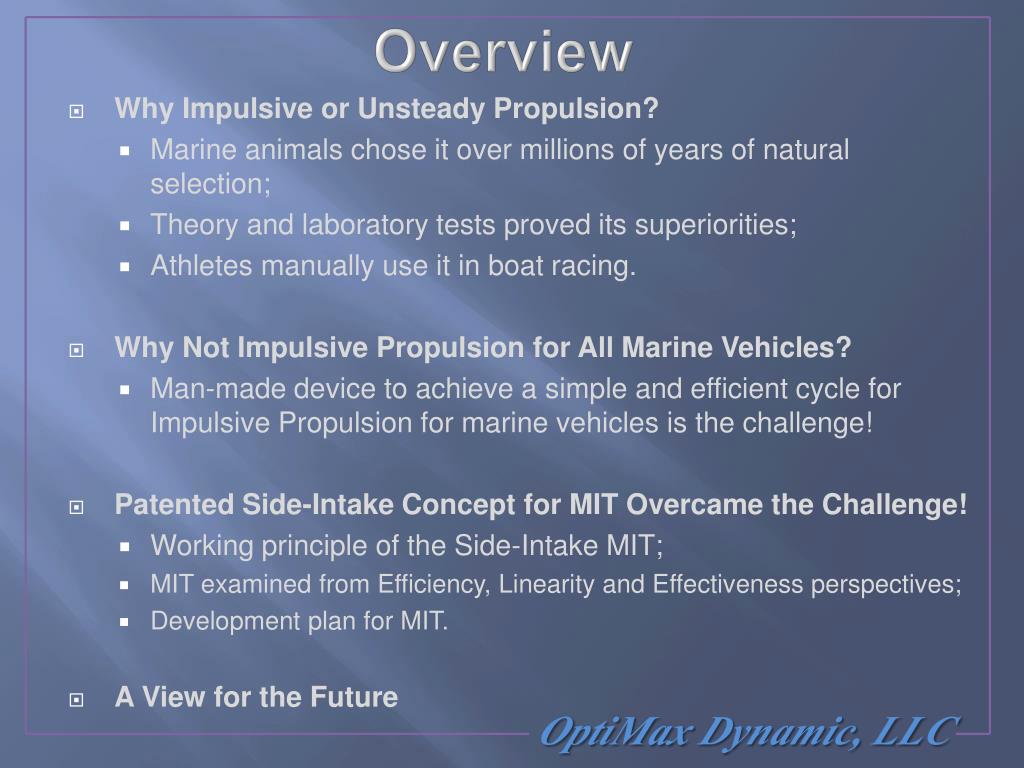 Overview

Why Impulsive or Unsteady Propulsion?
Marine animals chose it over millions of years of natural selection;
Theory and laboratory tests proved its superiorities;
Athletes manually use it in boat racing.

Why Not Impulsive Propulsion for All Marine Vehicles?
Man-made device to achieve a simple and efficient cycle for Impulsive Propulsion for marine vehicles is the challenge!

Patented Side-Intake Concept for MIT Overcame the Challenge!
Working principle of the Side-Intake MIT;
MIT examined from Efficiency, Linearity and Effectiveness perspectives;
Development plan for MIT.

A View for the Future

OptiMax Dynamic, LLC